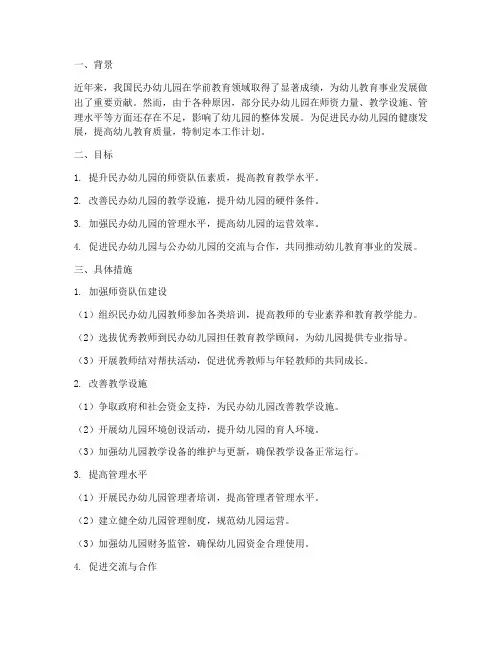 一、背景

近年来，我国民办幼儿园在学前教育领域取得了显著成绩，为幼儿教育事业发展做出了重要贡献。然而，由于各种原因，部分民办幼儿园在师资力量、教学设施、管理水平等方面还存在不足，影响了幼儿园的整体发展。为促进民办幼儿园的健康发展，提高幼儿教育质量，特制定本工作计划。

二、目标

1. 提升民办幼儿园的师资队伍素质，提高教育教学水平。

2. 改善民办幼儿园的教学设施，提升幼儿园的硬件条件。

3. 加强民办幼儿园的管理水平，提高幼儿园的运营效率。

4. 促进民办幼儿园与公办幼儿园的交流与合作，共同推动幼儿教育事业的发展。

三、具体措施

1. 加强师资队伍建设

（1）组织民办幼儿园教师参加各类培训，提高教师的专业素养和教育教学能力。

（2）选拔优秀教师到民办幼儿园担任教育教学顾问，为幼儿园提供专业指导。

（3）开展教师结对帮扶活动，促进优秀教师与年轻教师的共同成长。

2. 改善教学设施

（1）争取政府和社会资金支持，为民办幼儿园改善教学设施。

（2）开展幼儿园环境创设活动，提升幼儿园的育人环境。

（3）加强幼儿园教学设备的维护与更新，确保教学设备正常运行。

3. 提高管理水平

（1）开展民办幼儿园管理者培训，提高管理者管理水平。

（2）建立健全幼儿园管理制度，规范幼儿园运营。

（3）加强幼儿园财务监管，确保幼儿园资金合理使用。

4. 促进交流与合作